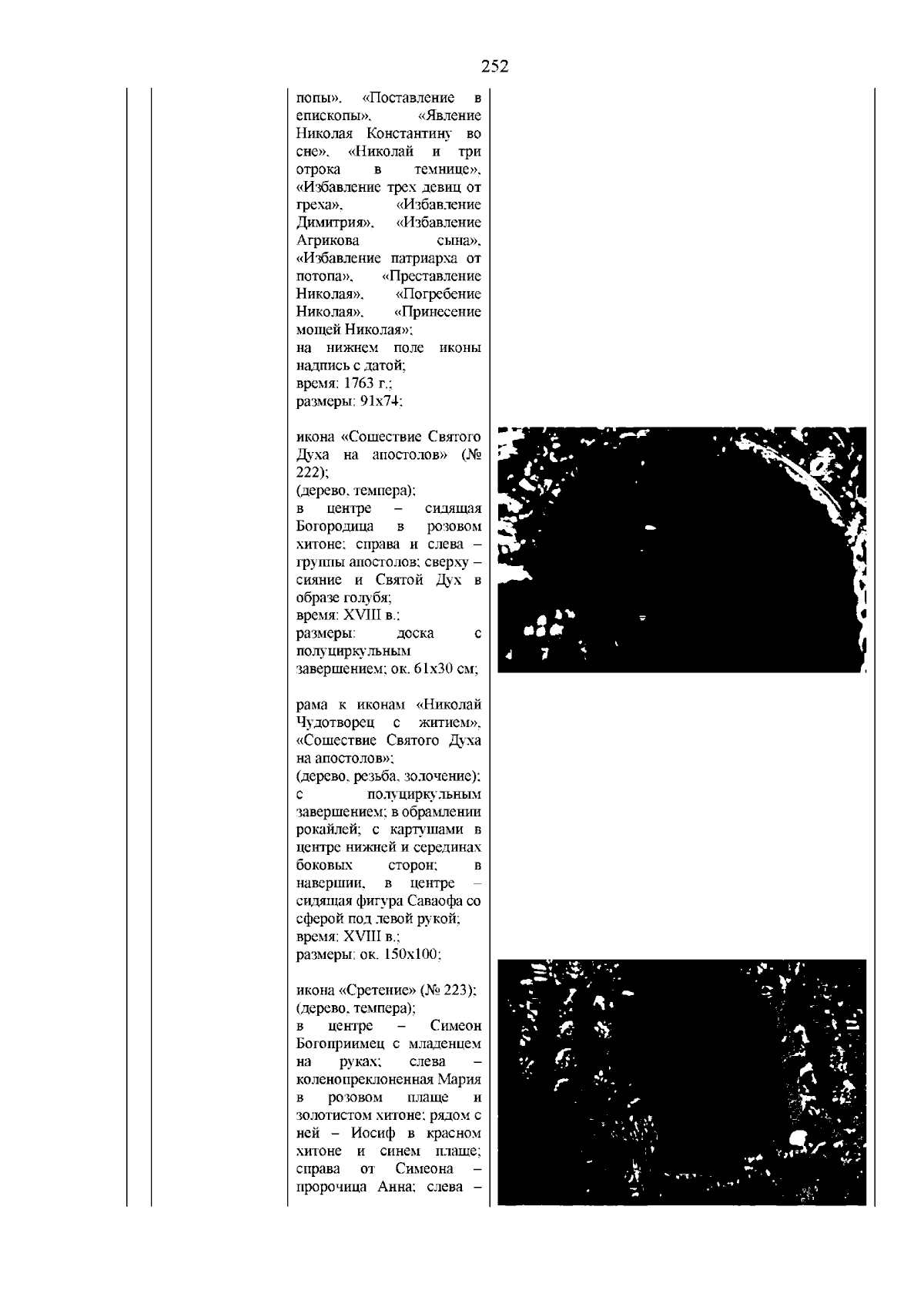 252

попы», «Поставление в епископы», «Явление Николая Константину во сне», «Николай и три отрока в темнице», «Избавление трех девиц от греха», «Избавление Димитрия», «Избавление Агрикова сына», «Избавление патриарха от потопа», «Преставление Николая», «Погребение Николая», «Принесение мощей Николая»;
на нижнем поле иконы надпись с датой;
время: 1763 г.;
размеры: 91х74;

икона «Сошествие Святого Духа на апостолов» (№ 222);
(дерево, темпера);
в центре – сидящая Богородица в розовом хитоне; справа и слева – группы апостолов; сверху – сияние и Святой Дух в образе голубя;
время: XVIII в.;
размеры: доска с полуциркульным завершением; ок. 61х30 см;

рама к иконам «Николай Чудотворец с житием», «Сошествие Святого Духа на апостолов»;
(дерево, резьба, золочение);
с полуциркульным завершением; в обрамлении рокайлей; с картушами в центре нижней и серединах боковых сторон; в навершии, в центре – сидящая фигура Саваофа со сферой под левой рукой;
время: XVIII в.;
размеры: ок. 150х100;

икона «Сретение» (№ 223);
(дерево, темпера);
в центре – Симеон Богоприимец с младенцем на руках; слева – коленопреклоненная Мария в розовом плаще и золотистом хитоне; рядом с ней – Иосиф в красном хитоне и синем плаще; справа от Симеона – пророчица Анна; слева –